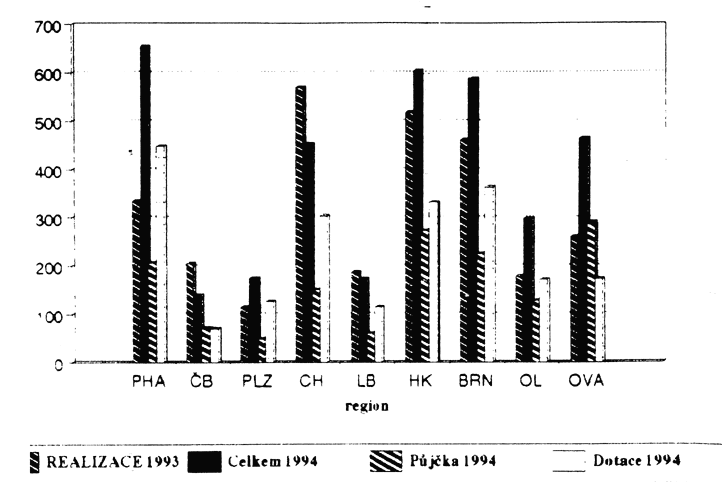 700
600
500
400
300
200
100
0

PHA ČB PLZ CH LB HK BRN OL OVA
region

REALIZACE 1993 Celkem 1994 Půjčka 1994 Dotace 1994